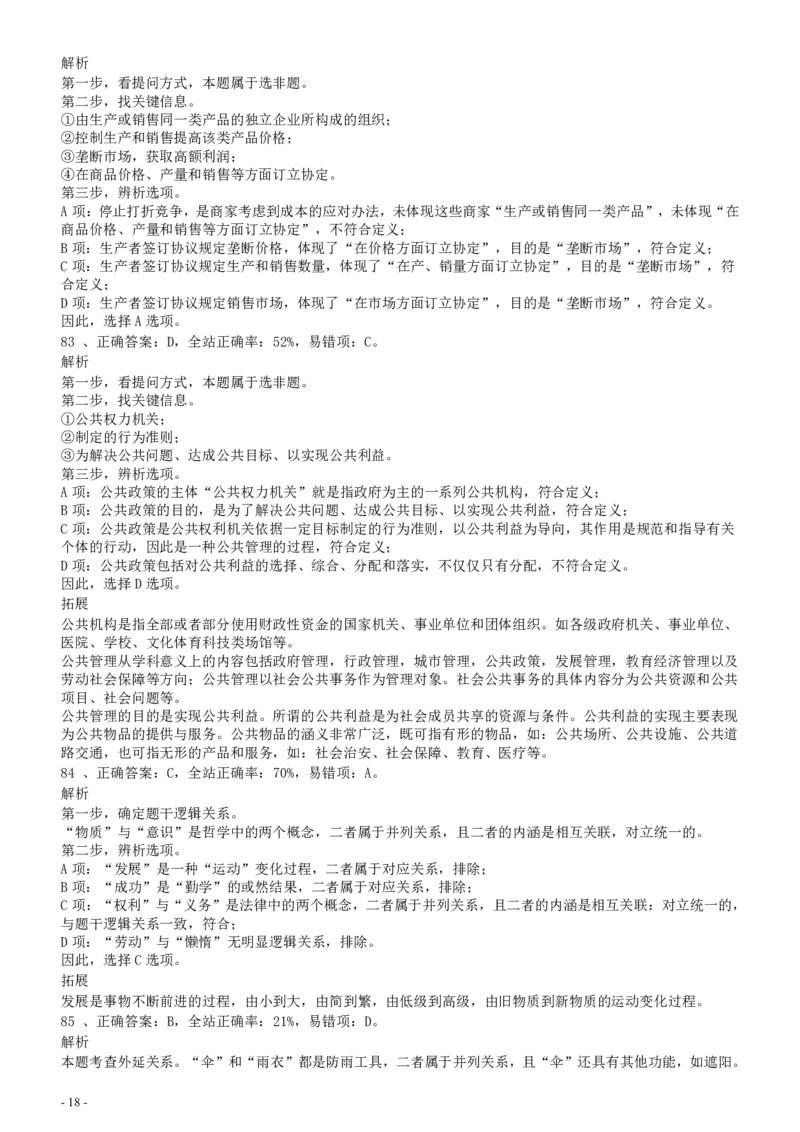 解析
第一步，看提问方式，本题属于选非题。
第二步，找关键信息。
①由生产或销售同一类产品的独立企业所构成的组织；
②控制生产和销售提高该类产品价格；
③垄断市场，获取高额利润；
④在商品价格、产量和销售等方面订立协定。
第三步，辨析选项。
A 项：停止打折竞争，是商家考虑到成本的应对办法，未体现这些商家“生产或销售同一类产品”，未体现“在商品价格、产量和销售等方面订立协定”，不符合定义；
B 项：生产者签订协议规定垄断价格，体现了“在价格方面订立协定”，目的是“垄断市场”，符合定义；
C 项：生产者签订协议规定生产和销售数量，体现了“在产、销量方面订立协定”，目的是“垄断市场”，符合定义；
D 项：生产者签订协议规定销售市场，体现了“在市场方面订立协定”，目的是“垄断市场”，符合定义。
因此，选择 A 选项。
83 、正确答案：D，全站正确率：52%，易错项：C。
解析
第一步，看提问方式，本题属于选非题。
第二步，找关键信息。
①公共权力机关；
②制定的行为准则；
③为解决公共问题、达成公共目标、以实现公共利益。
第三步，辨析选项。
A 项：公共政策的主体“公共权力机关”就是指政府为主的一系列公共机构，符合定义；
B 项：公共政策的目的，是为了解决公共问题、达成公共目标、以实现公共利益，符合定义；
C 项：公共政策是公共权利机关依据一定目标制定的行为准则，以公共利益为导向，其作用是规范和指导有关个体的行动，因此是一种公共管理的过程，符合定义；
D 项：公共政策包括对公共利益的选择、综合、分配和落实，不仅仅只有分配，不符合定义。
因此，选择 D 选项。
拓展
公共机构是指全部或者部分使用财政性资金的国家机关、事业单位和团体组织。如各级政府机关、事业单位、医院、学校、文化体育科技类场馆等。
公共管理从学科意义上的内容包括政府管理，行政管理，城市管理，公共政策，发展管理，教育经济管理以及劳动社会保障等方向；公共管理以社会公共事务作为管理对象。社会公共事务的具体内容分为公共资源和公共项目、社会问题等。
公共管理的目的是实现公共利益。所谓的公共利益是为社会成员共享的资源与条件。公共利益的实现主要表现为公共物品的提供与服务。公共物品的涵义非常广泛，既可指有形的物品，如：公共场所、公共设施、公共道路交通，也可指无形的产品和服务，如：社会治安、社会保障、教育、医疗等。
84 、正确答案：C，全站正确率：70%，易错项：A。
解析
第一步，确定题干逻辑关系。
“物质”与“意识”是哲学中的两个概念，二者属于并列关系，且二者的内涵是相互关联，对立统一的。
第二步，辨析选项。
A 项：“发展”是一种“运动”变化过程，二者属于对应关系，排除；
B 项：“成功”是“勤学”的或然结果，二者属于对应关系，排除；
C 项：“权利”与“义务”是法律中的两个概念，二者属于并列关系，且二者的内涵是相互关联：对立统一的，与题干逻辑关系一致，符合；
D 项：“劳动”与“懒惰”无明显逻辑关系，排除。
因此，选择 C 选项。
拓展
发展是事物不断前进的过程，由小到大，由简到繁，由低级到高级，由旧物质到新物质的运动变化过程。
85 、正确答案：B，全站正确率：21%，易错项：D。
解析
本题考查外延关系。“伞”和“雨衣”都是防雨工具，二者属于并列关系，且“伞”还具有其他功能，如遮阳。
- 18 -